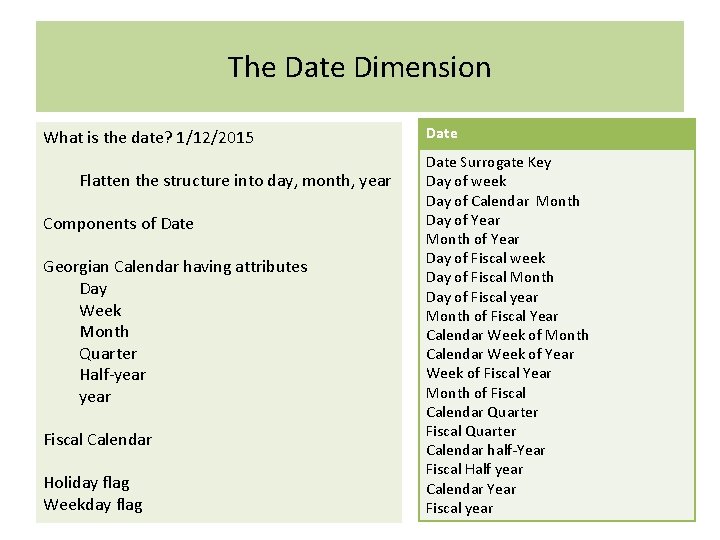 The Date Dimension

What is the date? 1/12/2015

Flatten the structure into day, month, year

Components of Date

Georgian Calendar having attributes
Day
Week
Month
Quarter
Half-year
year

Fiscal Calendar

Holiday flag
Weekday flag

Date

Date Surrogate Key
Day of week
Day of Calendar Month
Day of Year
Month of Year
Day of Fiscal week
Day of Fiscal Month
Day of Fiscal year
Month of Fiscal Year
Calendar Week of Month
Calendar Week of Year
Week of Fiscal Year
Month of Fiscal
Calendar Quarter
Fiscal Quarter
Calendar half-Year
Fiscal Half year
Calendar Year
Fiscal year